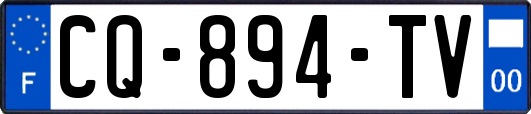 F
CQ-894-TV
00